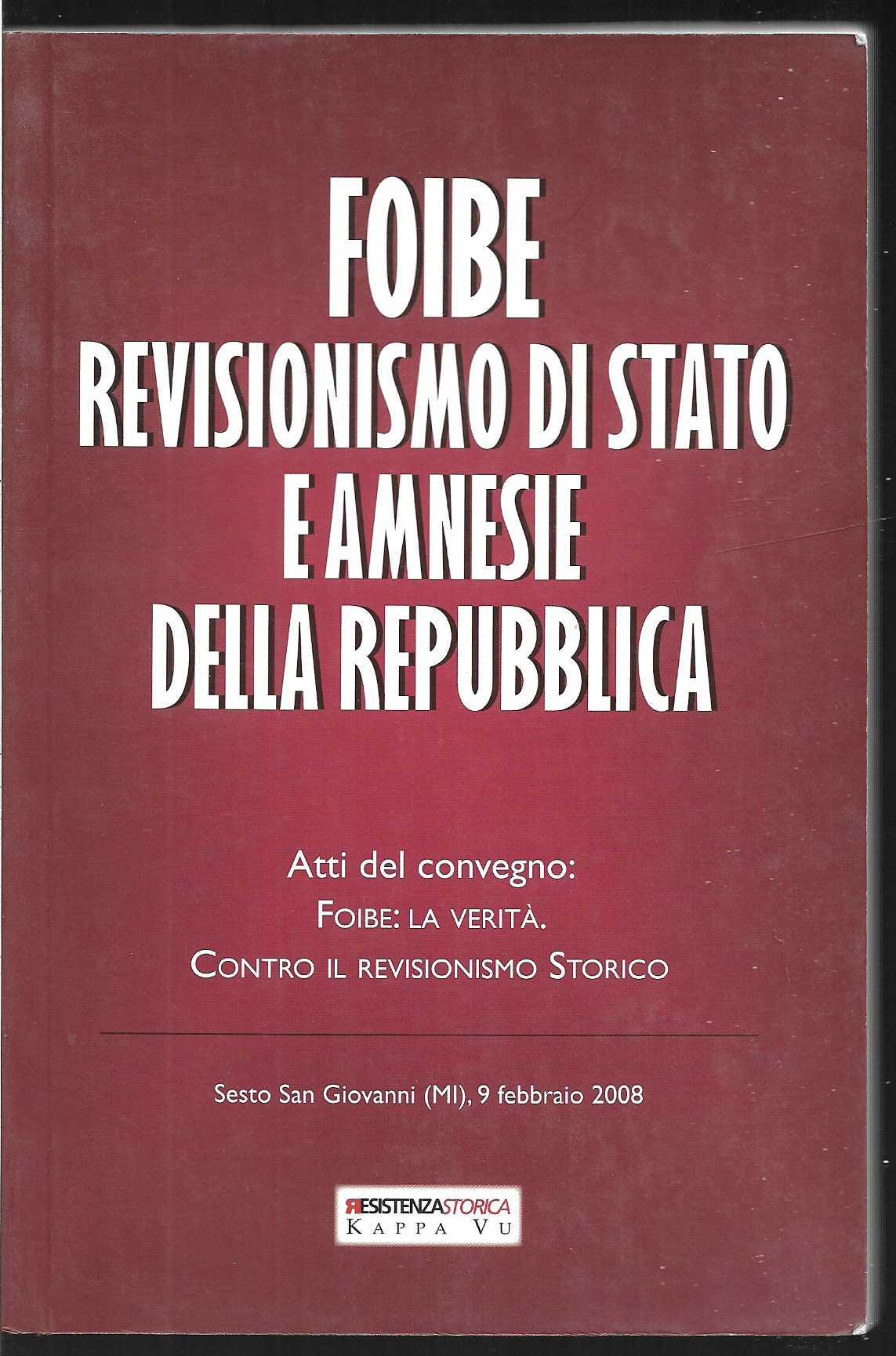 FOIBE
REVISIONISMO DI STATO
E AMNESIE
DELLA REPUBBLICA

Atti del convegno:
FOIBE: LA VERITÀ.
CONTRO IL REVISIONISMO STORICO

Sesto San Giovanni (MI), 9 febbraio 2008

RESISTENZASTORICA
KAPPA VU